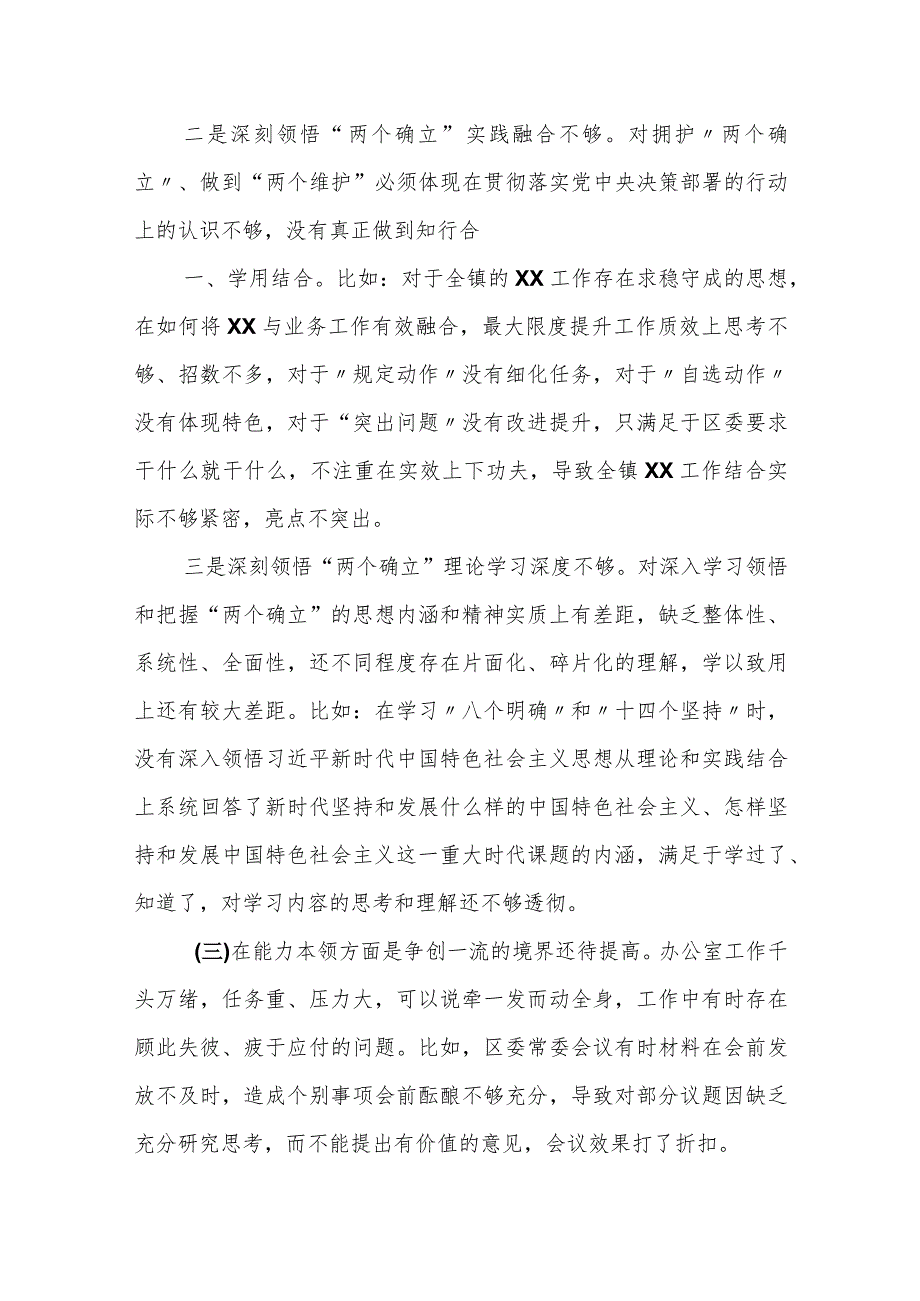 二是深刻领悟“两个确立”实践融合不够。对拥护〃两个确立〃、做到“两个维护”必须体现在贯彻落实党中央决策部署的行动上的认识不够，没有真正做到知行合

一、学用结合。比如：对于全镇的XX工作存在求稳守成的思想，在如何将XX与业务工作有效融合，最大限度提升工作质效上思考不够、招数不多，对于〃规定动作〃没有细化任务，对于〃自选动作〃没有体现特色，对于“突出问题〃没有改进提升，只满足于区委要求干什么就干什么，不注重在实效上下功夫，导致全镇XX工作结合实际不够紧密，亮点不突出。

三是深刻领悟“两个确立”理论学习深度不够。对深入学习领悟和把握“两个确立”的思想内涵和精神实质上有差距，缺乏整体性、系统性、全面性，还不同程度存在片面化、碎片化的理解，学以致用上还有较大差距。比如：在学习〃八个明确〃和〃十四个坚持〃时，没有深入领悟习近平新时代中国特色社会主义思想从理论和实践结合上系统回答了新时代坚持和发展什么样的中国特色社会主义、怎样坚持和发展中国特色社会主义这一重大时代课题的内涵，满足于学过了、知道了，对学习内容的思考和理解还不够透彻。

(三)在能力本领方面是争创一流的境界还待提高。办公室工作千头万绪，任务重、压力大，可以说牵一发而动全身，工作中有时存在顾此失彼、疲于应付的问题。比如，区委常委会议有时材料在会前发放不及时，造成个别事项会前酝酿不够充分，导致对部分议题因缺乏充分研究思考，而不能提出有价值的意见，会议效果打了折扣。